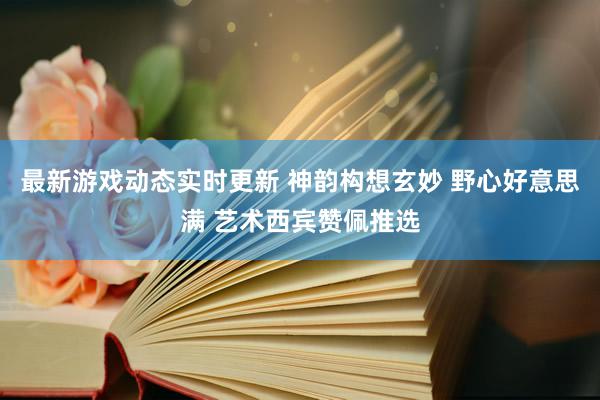 最新游戏动态实时更新 神韵构想玄妙 野心好意思满 艺术西宾赞佩推选